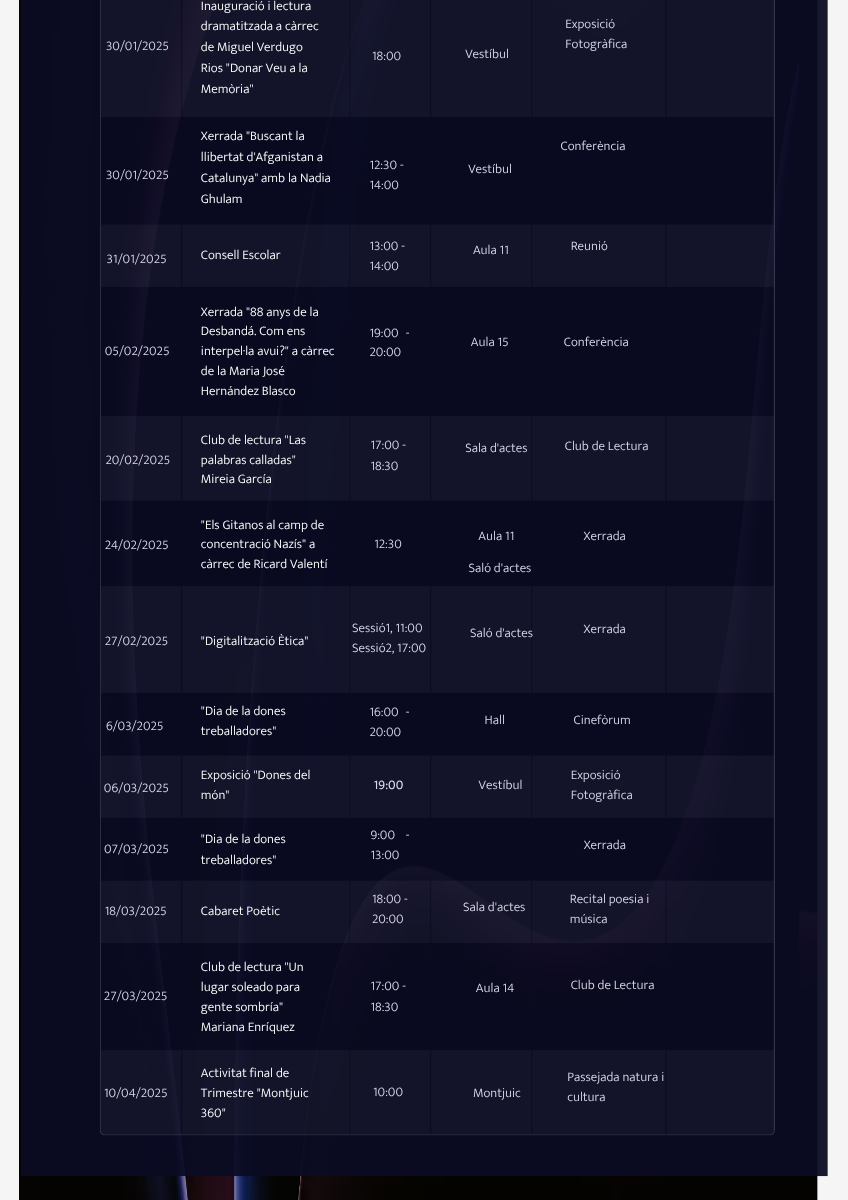 | | | | | | |
|---|---|---|---|---|---|
| 30/01/2025 | Inauguració i lectura dramatitzada a càrrec de Miguel Verdugo Rios "Donar Veu a la Memòria" | 18:00 | Vestíbul | Exposició Fotogràfica | |
| 30/01/2025 | Xerrada "Buscant la llibertat d'Afganistan a Catalunya" amb la Nadia Ghulam | 12:30 - 14:00 | Vestíbul | Conferència | |
| 31/01/2025 | Consell Escolar | 13:00 - 14:00 | Aula 11 | Reunió | |
| 05/02/2025 | Xerrada "88 anys de la Desbandá. Com ens interpel·la avui?" a càrrec de la Maria José Hernández Blasco | 19:00 - 20:00 | Aula 15 | Conferència | |
| 20/02/2025 | Club de lectura "Las palabras calladas" Mireia García | 17:00 - 18:30 | Sala d'actes | Club de Lectura | |
| 24/02/2025 | "Els Gitanos al camp de concentració Nazís" a càrrec de Ricard Valentí | 12:30 | Aula 11 Saló d'actes | Xerrada | |
| 27/02/2025 | "Digitalització Ètica" | Sessió1, 11:00 Sessió2, 17:00 | Saló d'actes | Xerrada | |
| 6/03/2025 | "Dia de la dones treballadores" | 16:00 - 20:00 | Hall | Cinefòrum | |
| 06/03/2025 | Exposició "Dones del món" | 19:00 | Vestíbul | Exposició Fotogràfica | |
| 07/03/2025 | "Dia de la dones treballadores" | 9:00 - 13:00 | | Xerrada | |
| 18/03/2025 | Cabaret Poètic | 18:00 - 20:00 | Sala d'actes | Recital poesia i música | |
| 27/03/2025 | Club de lectura "Un lugar soleado para gente sombría" Mariana Enríquez | 17:00 - 18:30 | Aula 14 | Club de Lectura | |
| 10/04/2025 | Activitat final de Trimestre "Montjuic 360" | 10:00 | Montjuic | Passejada natura i cultura | |